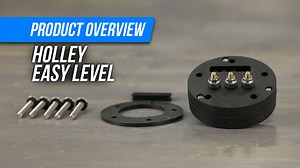 PRODUCT OVERVIEW

HOLLEY
EASY LEVEL